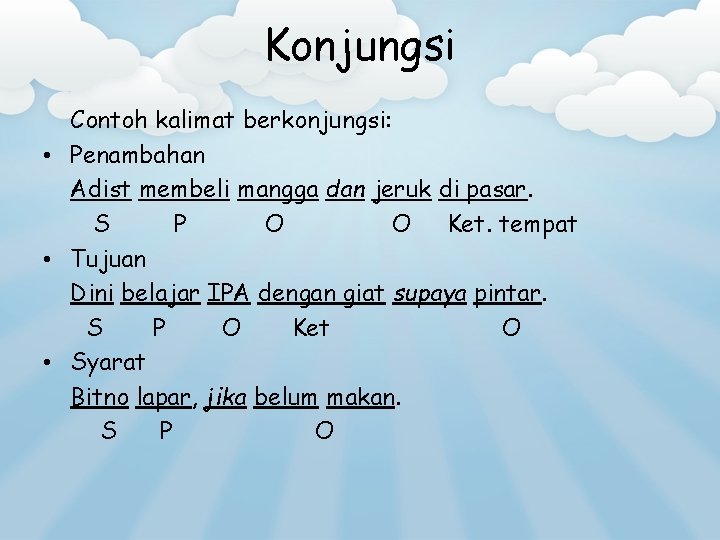 Konjungsi

Contoh kalimat berkonjungsi:

• Penambahan

Adist membeli mangga dan jeruk di pasar.
S P O O Ket. tempat

• Tujuan

Dini belajar IPA dengan giat supaya pintar.
S P O Ket O

• Syarat

Bitno lapar, jika belum makan.
S P O